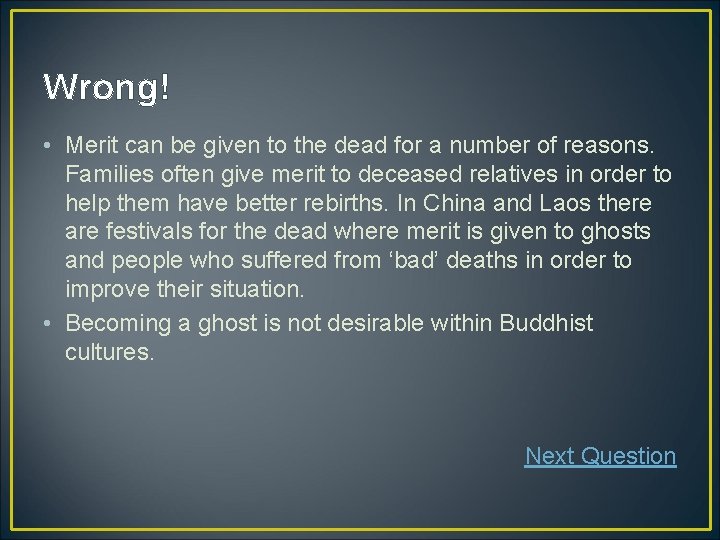 Wrong!

• Merit can be given to the dead for a number of reasons. Families often give merit to deceased relatives in order to help them have better rebirths. In China and Laos there are festivals for the dead where merit is given to ghosts and people who suffered from ‘bad’ deaths in order to improve their situation.
• Becoming a ghost is not desirable within Buddhist cultures.

Next Question